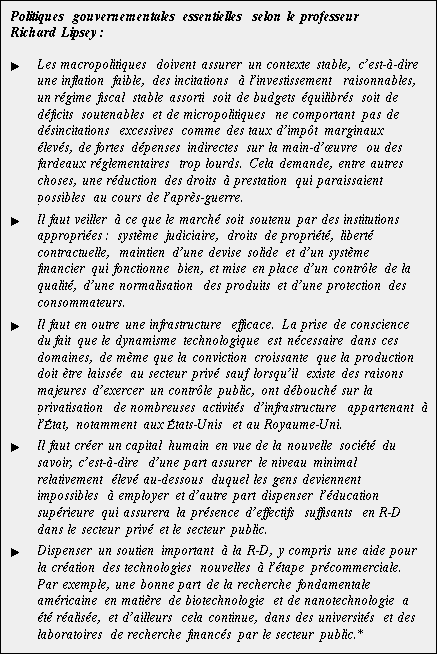 Politiques gouvernementales essentielles selon le professeur Richard Lipsey :

► Les macropolitiques doivent assurer un contexte stable, c'est-à-dire une inflation faible, des incitations à l'investissement raisonnables, un régime fiscal stable assorti soit de budgets équilibrés soit de déficits soutenables et de micropolitiques ne comportant pas de désincitations excessives comme des taux d'impôt marginaux élevés, de fortes dépenses indirectes sur la main-d'œuvre ou des fardeaux réglementaires trop lourds. Cela demande, entre autres choses, une réduction des droits à prestation qui paraissaient possibles au cours de l'après-guerre.

► Il faut veiller à ce que le marché soit soutenu par des institutions appropriées : système judiciaire, droits de propriété, liberté contractuelle, maintien d'une devise solide et d'un système financier qui fonctionne bien, et mise en place d'un contrôle de la qualité, d'une normalisation des produits et d'une protection des consommateurs.

► Il faut en outre une infrastructure efficace. La prise de conscience du fait que le dynamisme technologique est nécessaire dans ces domaines, de même que la conviction croissante que la production doit être laissée au secteur privé sauf lorsqu'il existe des raisons majeures d'exercer un contrôle public, ont débouché sur la privatisation de nombreuses activités d'infrastructure appartenant à l'État, notamment aux États-Unis et au Royaume-Uni.

► Il faut créer un capital humain en vue de la nouvelle société du savoir, c'est-à-dire d'une part assurer le niveau minimal relativement élevé au-dessous duquel les gens deviennent impossibles à employer et d'autre part dispenser l'éducation supérieure qui assurera la présence d'effectifs suffisants en R-D dans le secteur privé et le secteur public.

► Dispenser un soutien important à la R-D, y compris une aide pour la création des technologies nouvelles à l'étape précommerciale. Par exemple, une bonne part de la recherche fondamentale américaine en matière de biotechnologie et de nanotechnologie a été réalisée, et d'ailleurs cela continue, dans des universités et des laboratoires de recherche financés par le secteur public.*